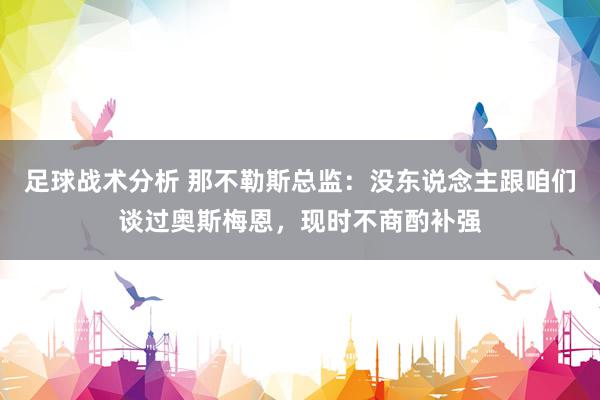 足球战术分析 那不勒斯总监：没东说念主跟咱们谈过奥斯梅恩，现时不商酌补强